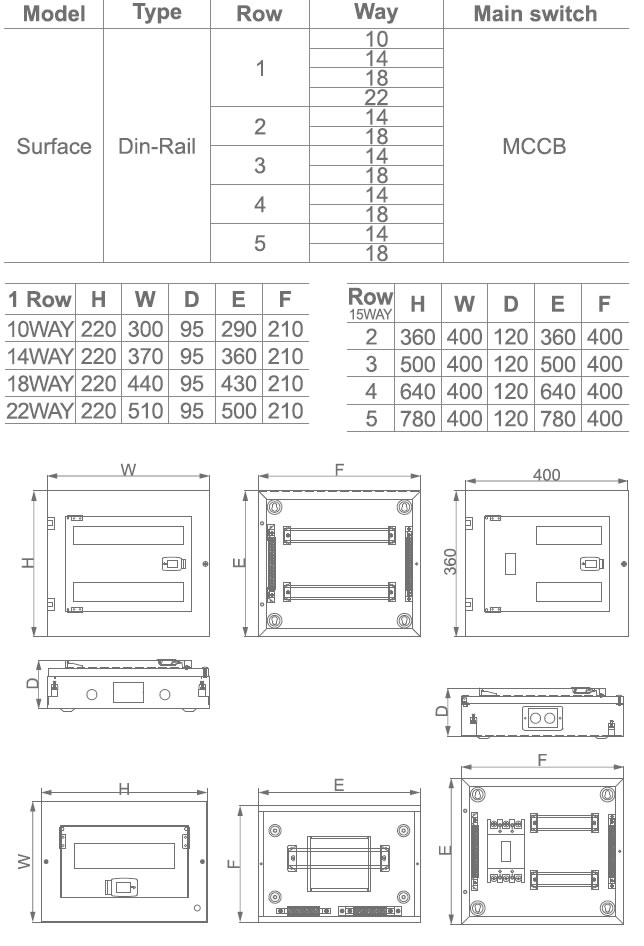 | Model | Type | Row | Way | Main switch |
|---|---|---|---|---|
| Surface | Din-Rail | 1 | 10 | MCCB |
| | | | 14 | |
| | | | 18 | |
| | | | 22 | |
| | | 2 | 14 | |
| | | | 18 | |
| | | 3 | 14 | |
| | | | 18 | |
| | | 4 | 14 | |
| | | | 18 | |
| | | 5 | 14 | |
| | | | 18 | |

| 1 Row | H | W | D | E | F |
|---|---|---|---|---|---|
| 10WAY | 220 | 300 | 95 | 290 | 210 |
| 14WAY | 220 | 370 | 95 | 360 | 210 |
| 18WAY | 220 | 440 | 95 | 430 | 210 |
| 22WAY | 220 | 510 | 95 | 500 | 210 |

| Row 15WAY | H | W | D | E | F |
|---|---|---|---|---|---|
| 2 | 360 | 400 | 120 | 360 | 400 |
| 3 | 500 | 400 | 120 | 500 | 400 |
| 4 | 640 | 400 | 120 | 640 | 400 |
| 5 | 780 | 400 | 120 | 780 | 400 |

W
H
F
E
400
360
D
D
H
W
E
F
F
E